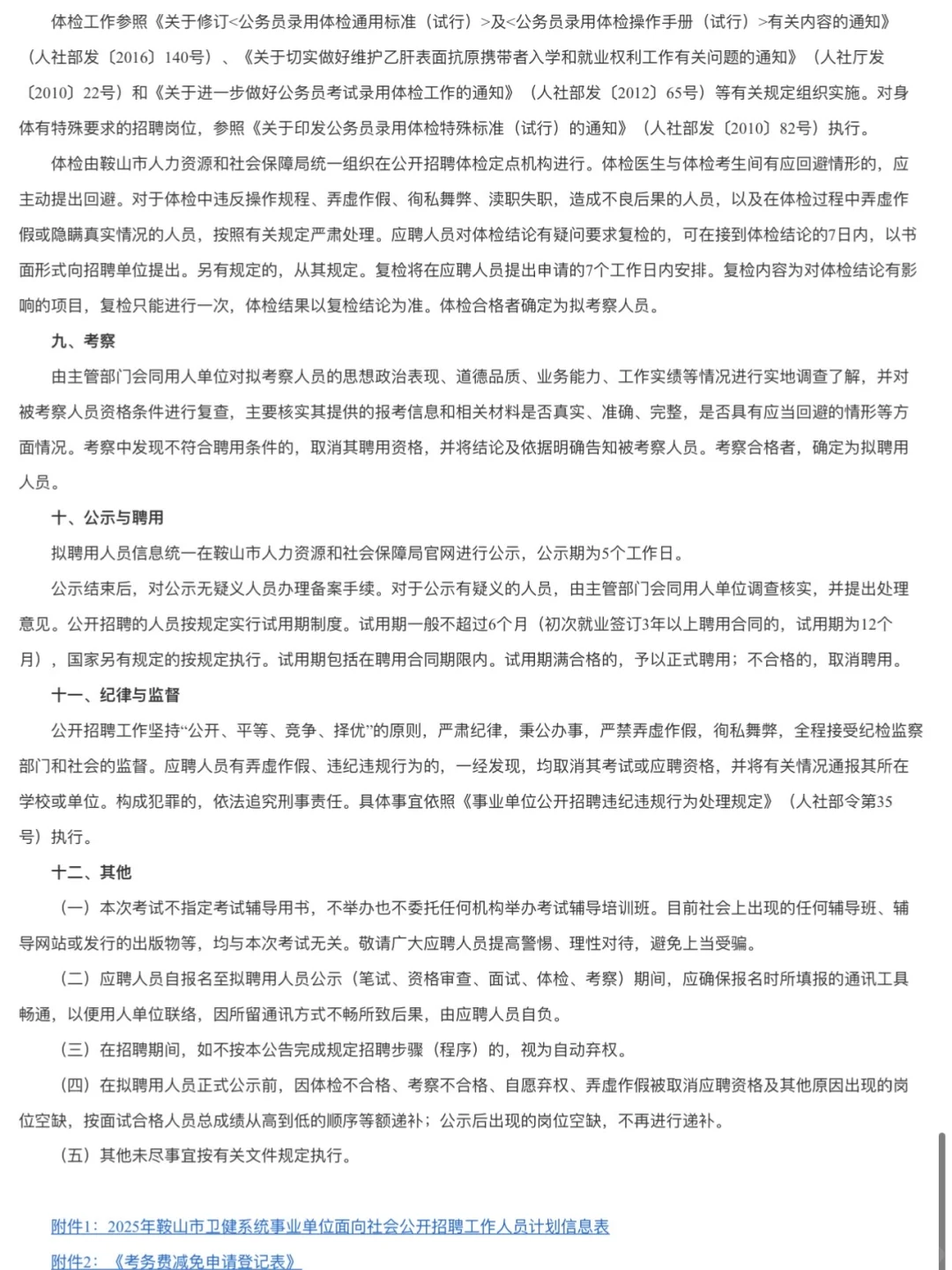 体检工作参照《关于修订<公务员录用体检通用标准（试行）>及<公务员录用体检操作手册（试行）>有关内容的通知》（人社部发〔2016〕140号）、《关于切实做好维护乙肝表面抗原携带者入学和就业权利工作有关问题的通知》（人社厅发〔2010〕22号）和《关于进一步做好公务员考试录用体检工作的通知》（人社部发〔2012〕65号）等有关规定组织实施。对身体有特殊要求的招聘岗位，参照《关于印发公务员录用体检特殊标准（试行）的通知》（人社部发〔2010〕82号）执行。

体检由鞍山市人力资源和社会保障局统一组织在公开招聘体检定点机构进行。体检医生与体检考生间有应回避情形的，应主动提出回避。对于体检中违反操作规程、弄虚作假、徇私舞弊、渎职失职，造成不良后果的人员，以及在体检过程中弄虚作假或隐瞒真实情况的人员，按照有关规定严肃处理。应聘人员对体检结论有疑问要求复检的，可在接到体检结论的7日内，以书面形式向招聘单位提出。另有规定的，从其规定。复检将在应聘人员提出申请的7个工作日内安排。复检内容为对体检结论有影响的项目，复检只能进行一次，体检结果以复检结论为准。体检合格者确定为拟考察人员。

九、考察

由主管部门会同用人单位对拟考察人员的思想政治表现、道德品质、业务能力、工作实绩等情况进行实地调查了解，并对被考察人员资格条件进行复查，主要核实其提供的报考信息和相关材料是否真实、准确、完整，是否具有应当回避的情形等方面情况。考察中发现不符合聘用条件的，取消其聘用资格，并将结论及依据明确告知被考察人员。考察合格者，确定为拟聘用人员。

十、公示与聘用

拟聘用人员信息统一在鞍山市人力资源和社会保障局官网进行公示，公示期为5个工作日。

公示结束后，对公示无疑义人员办理备案手续。对于公示有疑义的人员，由主管部门会同用人单位调查核实，并提出处理意见。公开招聘的人员按规定实行试用期制度。试用期一般不超过6个月（初次就业签订3年以上聘用合同的，试用期为12个月），国家另有规定的按规定执行。试用期包括在聘用合同期限内。试用期满合格的，予以正式聘用；不合格的，取消聘用。

十一、纪律与监督

公开招聘工作坚持“公开、平等、竞争、择优”的原则，严肃纪律，秉公办事，严禁弄虚作假，徇私舞弊，全程接受纪检监察部门和社会的监督。应聘人员有弄虚作假、违纪违规行为的，一经发现，均取消其考试或应聘资格，并将有关情况通报其所在学校或单位。构成犯罪的，依法追究刑事责任。具体事宜依照《事业单位公开招聘违纪违规行为处理规定》（人社部令第35号）执行。

十二、其他

（一）本次考试不指定考试辅导用书，不举办也不委托任何机构举办考试辅导培训班。目前社会上出现的任何辅导班、辅导网站或发行的出版物等，均与本次考试无关。敬请广大应聘人员提高警惕、理性对待，避免上当受骗。

（二）应聘人员自报名至拟聘用人员公示（笔试、资格审查、面试、体检、考察）期间，应确保报名时所填报的通讯工具畅通，以便用人单位联络，因所留通讯方式不畅所致后果，由应聘人员自负。

（三）在招聘期间，如不按本公告完成规定招聘步骤（程序）的，视为自动弃权。

（四）在拟聘用人员正式公示前，因体检不合格、考察不合格、自愿弃权、弄虚作假被取消应聘资格及其他原因出现的岗位空缺，按面试合格人员总成绩从高到低的顺序等额递补；公示后出现的岗位空缺，不再进行递补。

（五）其他未尽事宜按有关文件规定执行。

附件1：2025年鞍山市卫健系统事业单位面向社会公开招聘工作人员计划信息表

附件2：《考务费减免申请登记表》